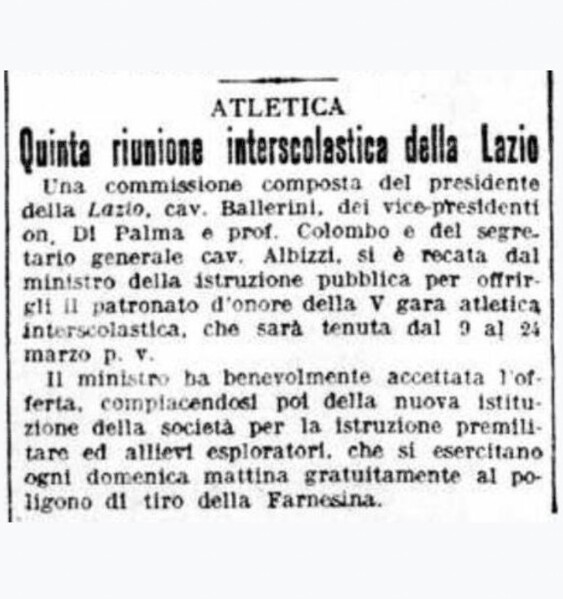 ATLETICA

Quinta riunione interscolastica della Lazio

Una commissione composta del presidente della Lazio, cav. Ballerini, dei vice-presidenti on. Di Palma e prof. Colombo e del segretario generale cav. Albizzi, si è recata dal ministro della istruzione pubblica per offrirgli il patronato d'onore della V gara atletica interscolastica, che sarà tenuta dal 9 al 24 marzo p. v.

Il ministro ha benevolmente accettata l'offerta, compiacendosi poi della nuova istituzione della società per la istruzione premilitare ed allievi esploratori, che si esercitano ogni domenica mattina gratuitamente al poligono di tiro della Farnesina.